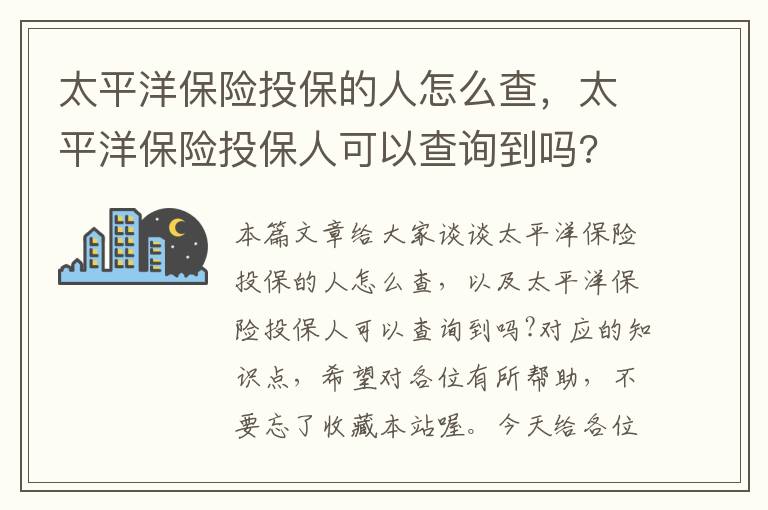 太平洋保险投保的人怎么查，太平洋保险投保人可以查询到吗？

本篇文章给大家谈谈太平洋保险投保的人怎么查，以及太平洋保险投保人可以查询到吗?对应的知识点，希望对各位有所帮助，不要忘了收藏本站喔。今天给各位